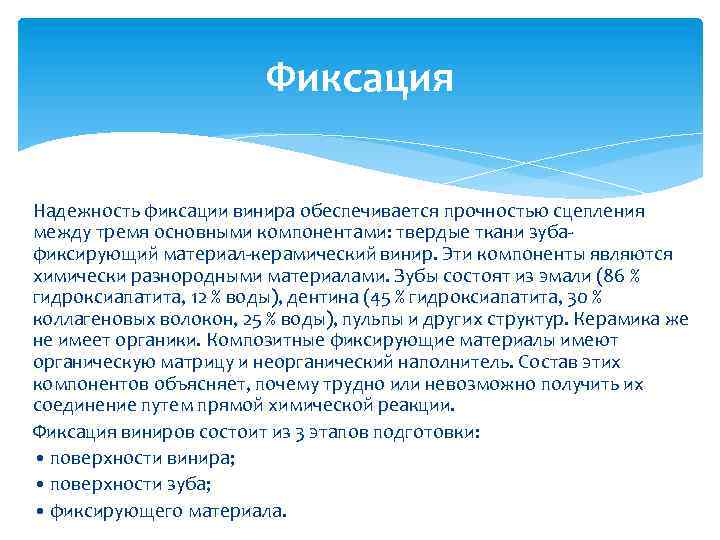 Фиксация

Надежность фиксации винира обеспечивается прочностью сцепления между тремя основными компонентами: твердые ткани зуба-фиксирующий материал-керамический винир. Эти компоненты являются химически разнородными материалами. Зубы состоят из эмали (86 % гидроксиапатита, 12 % воды), дентина (45 % гидроксиапатита, 30 % коллагеновых волокон, 25 % воды), пульпы и других структур. Керамика же не имеет органики. Композитные фиксирующие материалы имеют органическую матрицу и неорганический наполнитель. Состав этих компонентов объясняет, почему трудно или невозможно получить их соединение путем прямой химической реакции.

Фиксация виниров состоит из 3 этапов подготовки:

• поверхности винира;

• поверхности зуба;

• фиксирующего материала.